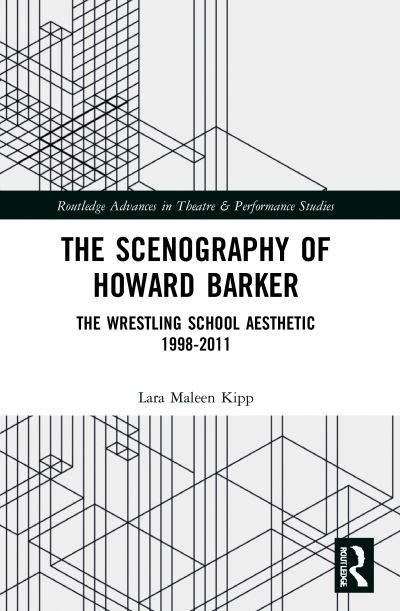 Routledge Advances in Theatre & Performance Studies

THE SCENOGRAPHY OF HOWARD BARKER

THE WRESTLING SCHOOL AESTHETIC 1998-2011

Lara Maleen Kipp

ROUTLEDGE